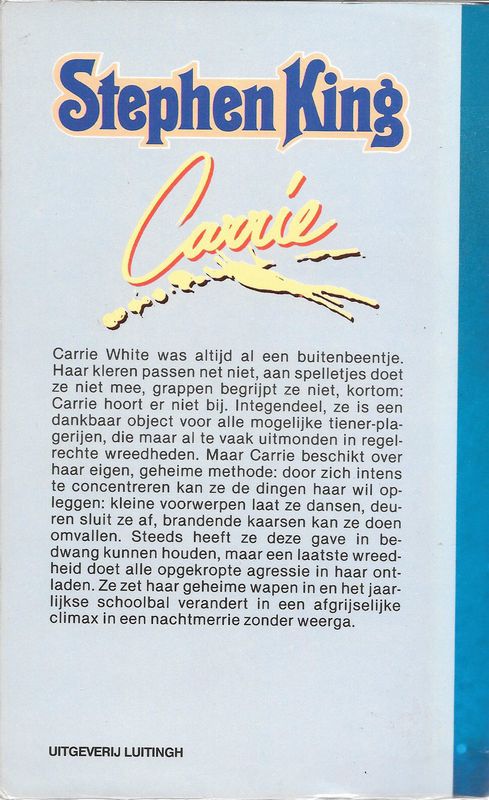 Stephen King

Carrie

Carrie White was altijd al een buitenbeentje. Haar kleren passen net niet, aan spelletjes doet ze niet mee, grappen begrijpt ze niet, kortom: Carrie hoort er niet bij. Integendeel, ze is een dankbaar object voor alle mogelijke tiener-plagerijen, die maar al te vaak uitmonden in regelrechte wreedheden. Maar Carrie beschikt over haar eigen, geheime methode: door zich intens te concentreren kan ze de dingen haar wil opleggen: kleine voorwerpen laat ze dansen, deuren sluit ze af, brandende kaarsen kan ze doen omvallen. Steeds heeft ze deze gave in bedwang kunnen houden, maar een laatste wreedheid doet alle opgekropte agressie in haar ontladen. Ze zet haar geheime wapen in en het jaarlijkse schoolbal verandert in een afgrijselijke climax in een nachtmerrie zonder weerga.

UITGEVERIJ LUITINGH